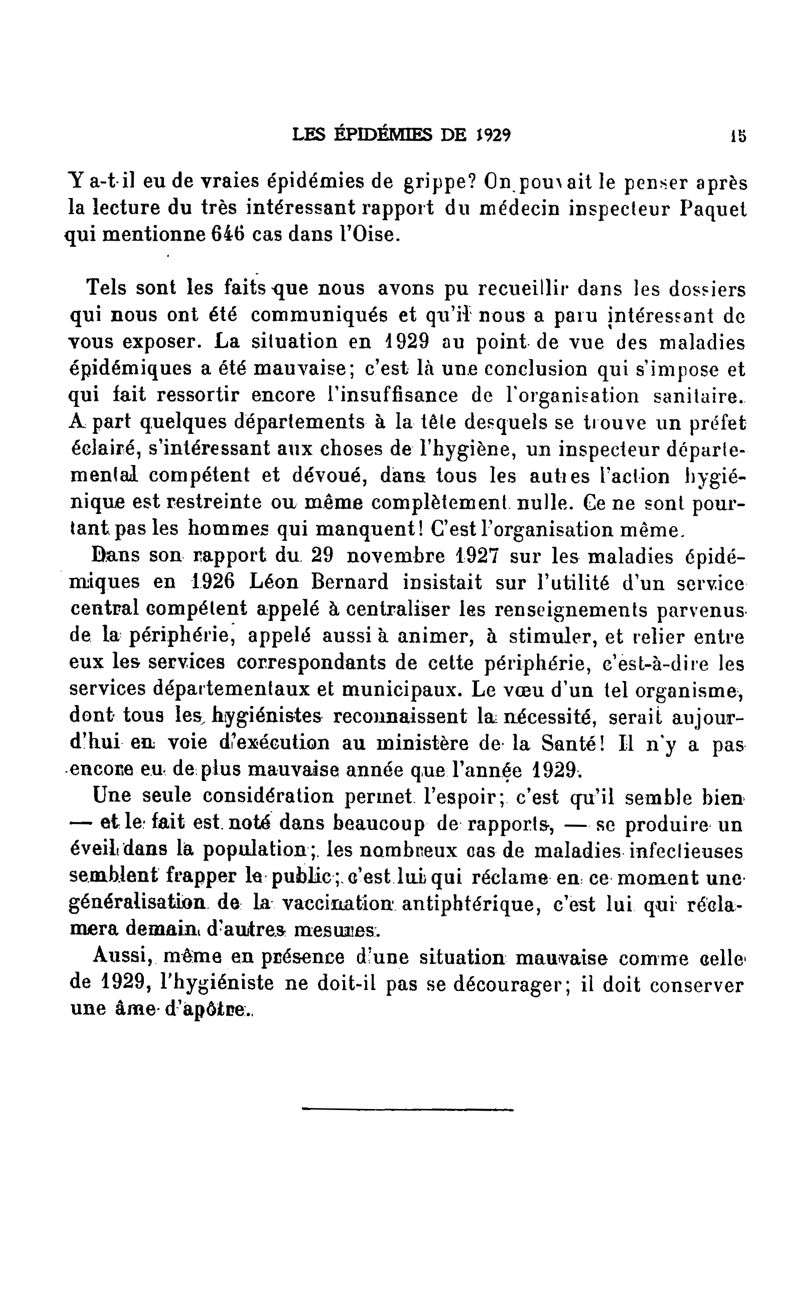 LES ÉPIDÉMIES DE 1929 15

Y a-t-il eu de vraies épidémies de grippe? On pouvait le penser après la lecture du très intéressant rapport du médecin inspecteur Paquet qui mentionne 646 cas dans l'Oise.

Tels sont les faits que nous avons pu recueillir dans les dossiers qui nous ont été communiqués et qu'il nous a paru intéressant de vous exposer. La situation en 1929 au point de vue des maladies épidémiques a été mauvaise; c'est là une conclusion qui s'impose et qui fait ressortir encore l'insuffisance de l'organisation sanitaire. A part quelques départements à la tête desquels se trouve un préfet éclairé, s'intéressant aux choses de l'hygiène, un inspecteur départemental compétent et dévoué, dans tous les autres l'action hygiénique est restreinte ou même complètement nulle. Ce ne sont pourtant pas les hommes qui manquent! C'est l'organisation même.

Dans son rapport du 29 novembre 1927 sur les maladies épidémiques en 1926 Léon Bernard insistait sur l'utilité d'un service central compétent appelé à centraliser les renseignements parvenus de la périphérie, appelé aussi à animer, à stimuler, et relier entre eux les services correspondants de cette périphérie, c'est-à-dire les services départementaux et municipaux. Le vœu d'un tel organisme, dont tous les hygiénistes reconnaissent la nécessité, serait aujourd'hui en voie d'exécution au ministère de la Santé! Il n'y a pas encore eu de plus mauvaise année que l'année 1929.

Une seule considération permet l'espoir; c'est qu'il semble bien — et le fait est noté dans beaucoup de rapports, — se produire un éveil dans la population; les nombreux cas de maladies infectieuses semblent frapper le public; c'est lui qui réclame en ce moment une généralisation de la vaccination antiphtérique, c'est lui qui réclamera demain d'autres mesures.

Aussi, même en présence d'une situation mauvaise comme celle de 1929, l'hygiéniste ne doit-il pas se décourager; il doit conserver une âme d'apôtre.